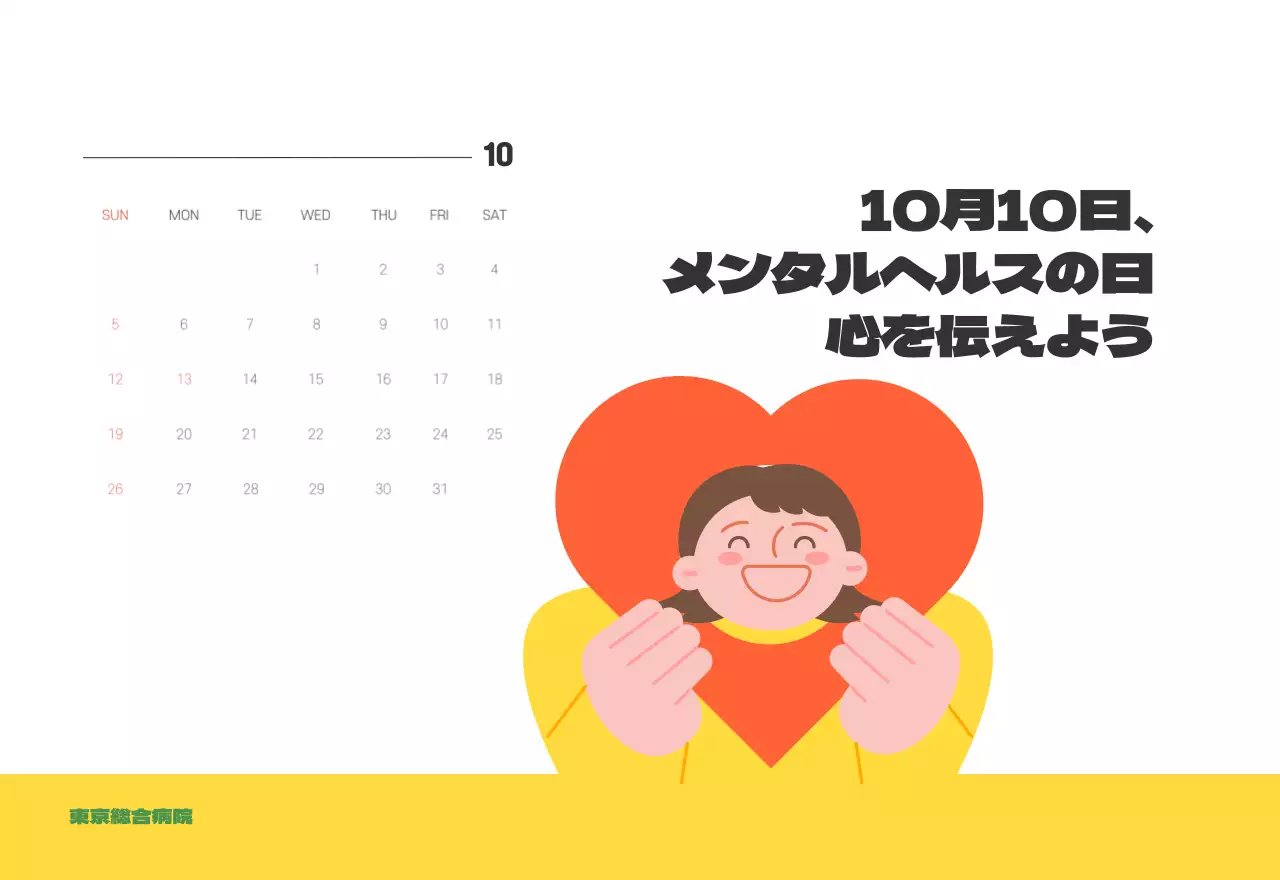 10

| SUN | MON | TUE | WED | THU | FRI | SAT |
|---|---|---|---|---|---|---|
| | | | 1 | 2 | 3 | 4 |
| 5 | 6 | 7 | 8 | 9 | 10 | 11 |
| 12 | 13 | 14 | 15 | 16 | 17 | 18 |
| 19 | 20 | 21 | 22 | 23 | 24 | 25 |
| 26 | 27 | 28 | 29 | 30 | 31 | |

10月10日、
メンタルヘルスの日
心を伝えよう

東京総合病院